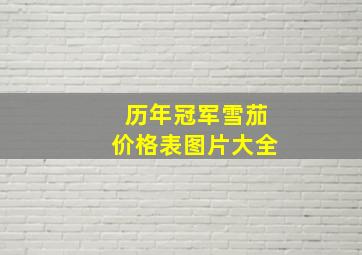 历年冠军雪茄
价格表图片大全